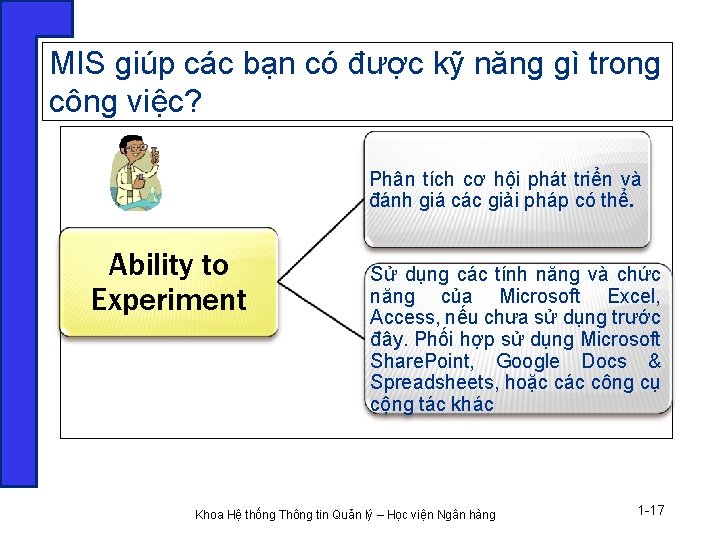 MIS giúp các bạn có được kỹ năng gì trong công việc?

Ability to Experiment

Phân tích cơ hội phát triển và đánh giá các giải pháp có thể.

Sử dụng các tính năng và chức năng của Microsoft Excel, Access, nếu chưa sử dụng trước đây. Phối hợp sử dụng Microsoft SharePoint, Google Docs & Spreadsheets, hoặc các công cụ cộng tác khác

Khoa Hệ thống Thông tin Quản lý – Học viện Ngân hàng

1-17